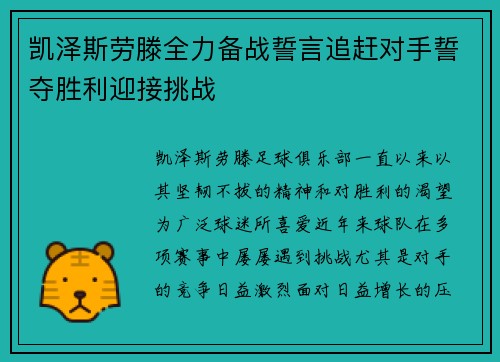 凯泽斯劳滕全力备战誓言追赶对手誓夺胜利迎接挑战

凯泽斯劳滕足球俱乐部一直以来以其坚韧不拔的精神和对胜利的渴望为广泛球迷所喜爱近年来球队在多项赛事中屡屡遇到挑战尤其是对手的竞争日益激烈面对日益增长的压